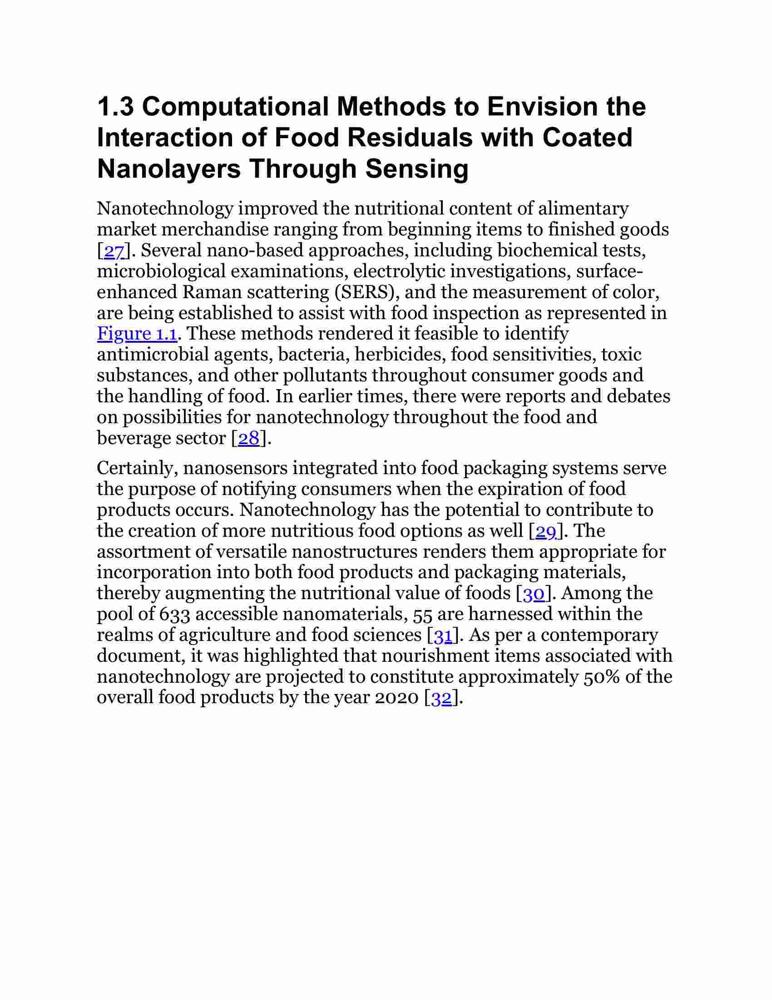 1.3 Computational Methods to Envision the Interaction of Food Residuals with Coated Nanolayers Through Sensing

Nanotechnology improved the nutritional content of alimentary market merchandise ranging from beginning items to finished goods [27]. Several nano-based approaches, including biochemical tests, microbiological examinations, electrolytic investigations, surface-enhanced Raman scattering (SERS), and the measurement of color, are being established to assist with food inspection as represented in Figure 1.1. These methods rendered it feasible to identify antimicrobial agents, bacteria, herbicides, food sensitivities, toxic substances, and other pollutants throughout consumer goods and the handling of food. In earlier times, there were reports and debates on possibilities for nanotechnology throughout the food and beverage sector [28].

Certainly, nanosensors integrated into food packaging systems serve the purpose of notifying consumers when the expiration of food products occurs. Nanotechnology has the potential to contribute to the creation of more nutritious food options as well [29]. The assortment of versatile nanostructures renders them appropriate for incorporation into both food products and packaging materials, thereby augmenting the nutritional value of foods [30]. Among the pool of 633 accessible nanomaterials, 55 are harnessed within the realms of agriculture and food sciences [31]. As per a contemporary document, it was highlighted that nourishment items associated with nanotechnology are projected to constitute approximately 50% of the overall food products by the year 2020 [32].